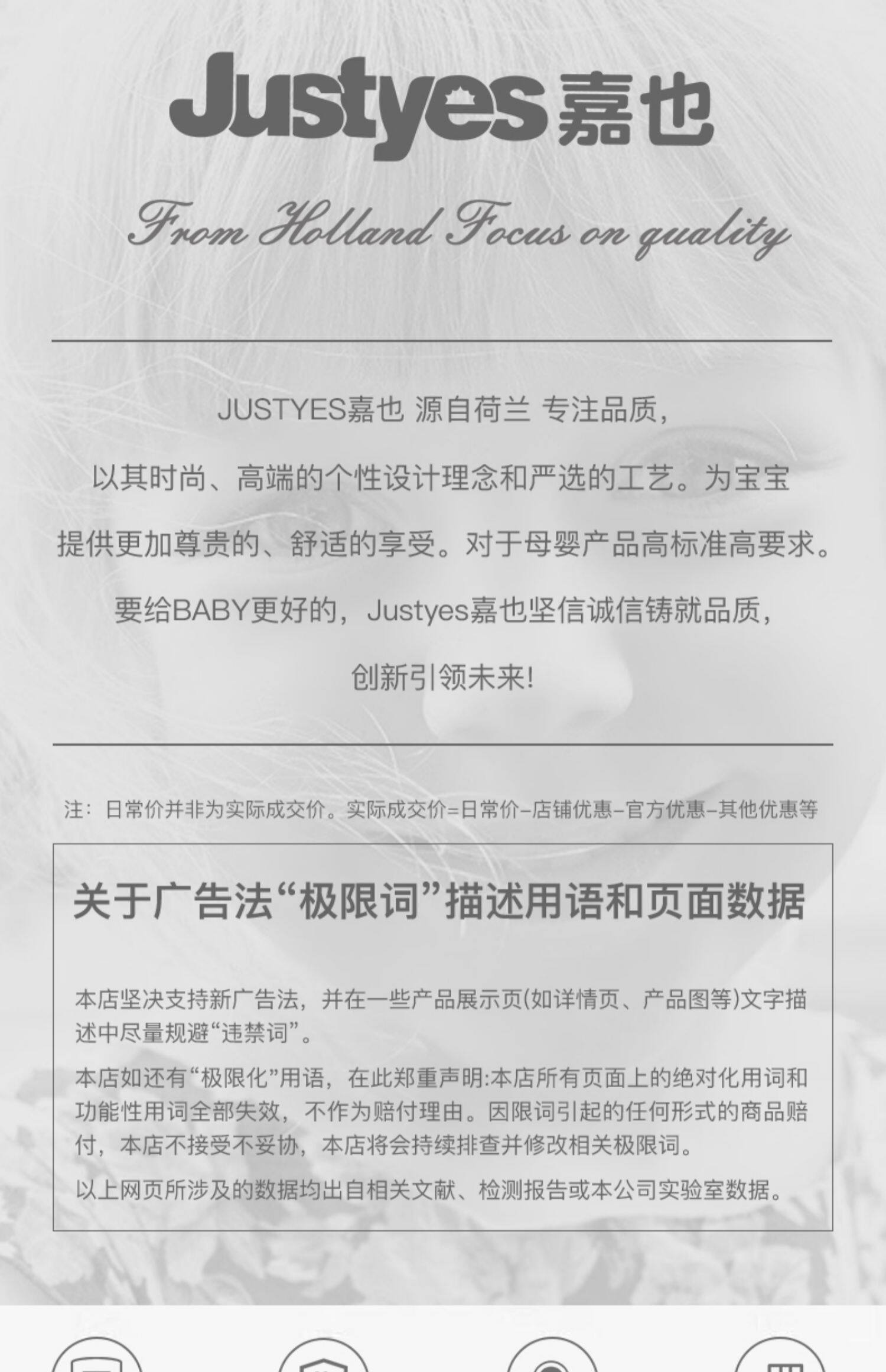 Justyes嘉也

From Holland Focus on quality

JUSTYES嘉也 源自荷兰 专注品质，

以其时尚、高端的个性设计理念和严选的工艺。为宝宝

提供更加尊贵的、舒适的享受。对于母婴产品高标准高要求。

要给BABY更好的，Justyes嘉也坚信诚信铸就品质，

创新引领未来!

注：日常价并非为实际成交价。实际成交价=日常价-店铺优惠-官方优惠-其他优惠等

关于广告法“极限词”描述用语和页面数据

本店坚决支持新广告法，并在一些产品展示页(如详情页、产品图等)文字描述中尽量规避“违禁词”。

本店如还有“极限化”用语，在此郑重声明:本店所有页面上的绝对化用词和功能性用词全部失效，不作为赔付理由。因限词引起的任何形式的商品赔付，本店不接受不妥协，本店将会持续排查并修改相关极限词。

以上网页所涉及的数据均出自相关文献、检测报告或本公司实验室数据。